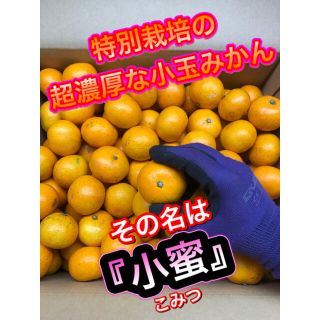 特別栽培の
超濃厚な小玉みかん

その名は
『小蜜』
こみつ